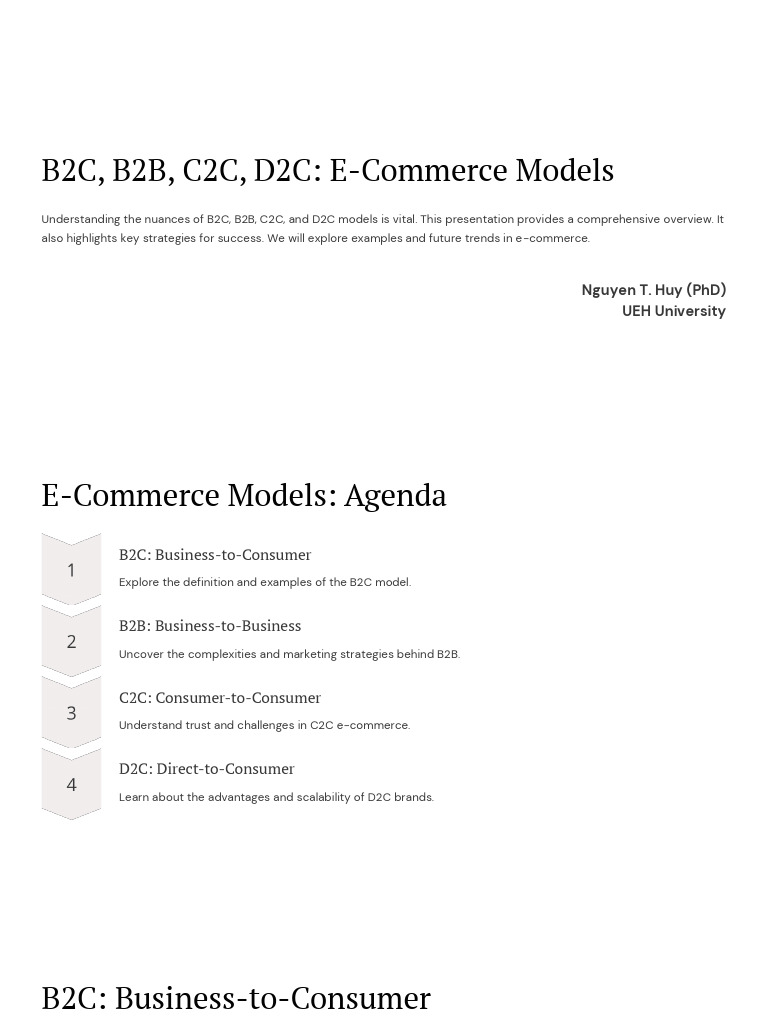 B2C, B2B, C2C, D2C: E-Commerce Models

Understanding the nuances of B2C, B2B, C2C, and D2C models is vital. This presentation provides a comprehensive overview. It also highlights key strategies for success. We will explore examples and future trends in e-commerce.

Nguyen T. Huy (PhD)
UEH University

E-Commerce Models: Agenda

1
B2C: Business-to-Consumer
Explore the definition and examples of the B2C model.

2
B2B: Business-to-Business
Uncover the complexities and marketing strategies behind B2B.

3
C2C: Consumer-to-Consumer
Understand trust and challenges in C2C e-commerce.

4
D2C: Direct-to-Consumer
Learn about the advantages and scalability of D2C brands.

B2C: Business-to-Consumer